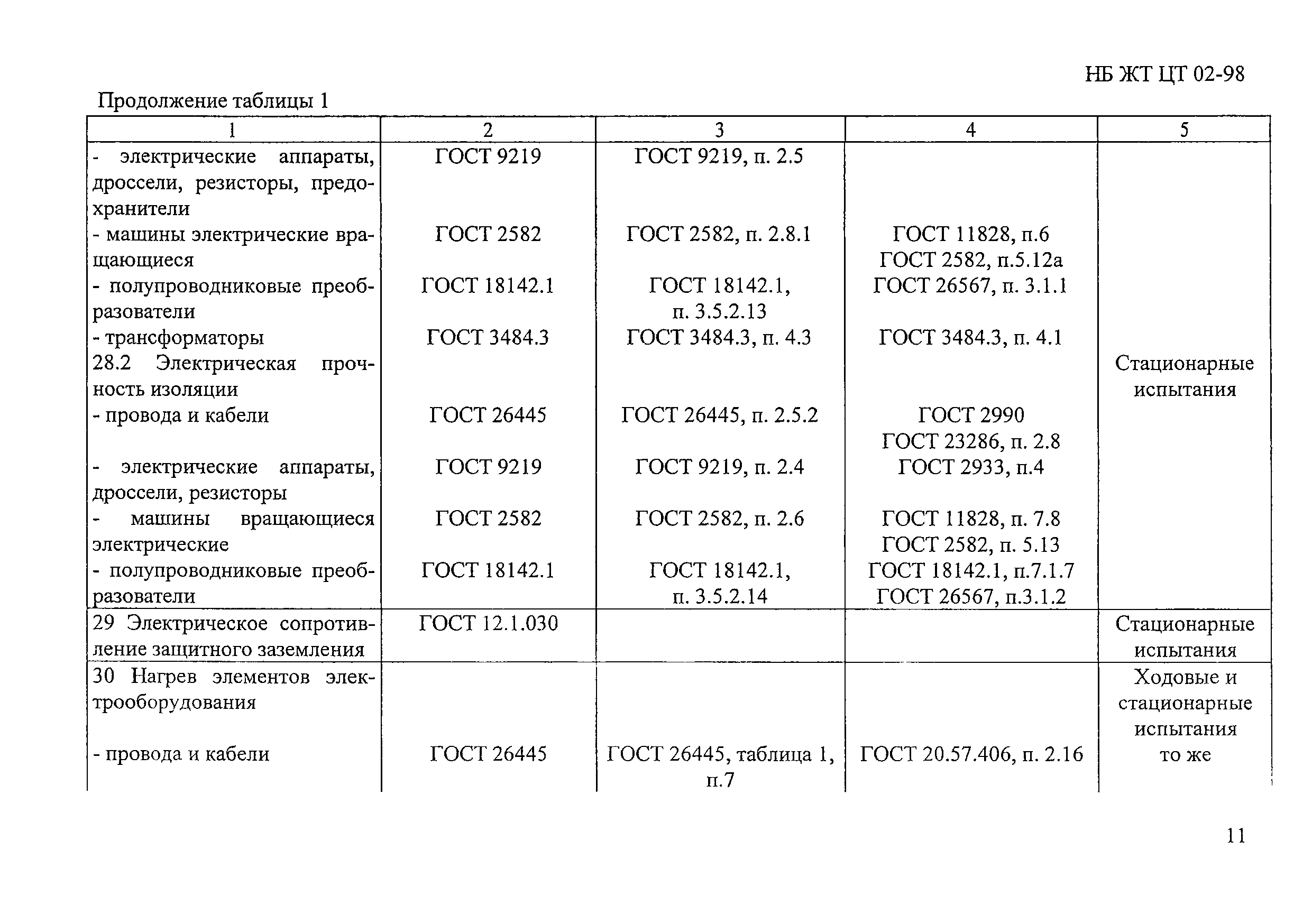 НБ ЖТ ЦТ 02-98

Продолжение таблицы 1

| 1 | 2 | 3 | 4 | 5 |
|---|---|---|---|---|
| - электрические аппараты, дроссели, резисторы, предохранители | ГОСТ 9219 | ГОСТ 9219, п. 2.5 | | |
| - машины электрические вращающиеся | ГОСТ 2582 | ГОСТ 2582, п. 2.8.1 | ГОСТ 11828, п.6 ГОСТ 2582, п.5.12а | |
| - полупроводниковые преобразователи | ГОСТ 18142.1 | ГОСТ 18142.1, п. 3.5.2.13 | ГОСТ 26567, п. 3.1.1 | |
| - трансформаторы | ГОСТ 3484.3 | ГОСТ 3484.3, п. 4.3 | ГОСТ 3484.3, п. 4.1 | |
| 28.2 Электрическая прочность изоляции | | | | Стационарные испытания |
| - провода и кабели | ГОСТ 26445 | ГОСТ 26445, п. 2.5.2 | ГОСТ 2990 ГОСТ 23286, п. 2.8 | |
| - электрические аппараты, дроссели, резисторы | ГОСТ 9219 | ГОСТ 9219, п. 2.4 | ГОСТ 2933, п.4 | |
| - машины вращающиеся электрические | ГОСТ 2582 | ГОСТ 2582, п. 2.6 | ГОСТ 11828, п. 7.8 ГОСТ 2582, п. 5.13 | |
| - полупроводниковые преобразователи | ГОСТ 18142.1 | ГОСТ 18142.1, п. 3.5.2.14 | ГОСТ 18142.1, п.7.1.7 ГОСТ 26567, п.3.1.2 | |
| 29 Электрическое сопротивление защитного заземления | ГОСТ 12.1.030 | | | Стационарные испытания |
| 30 Нагрев элементов электрооборудования | | | | Ходовые и стационарные испытания |
| - провода и кабели | ГОСТ 26445 | ГОСТ 26445, таблица 1, п.7 | ГОСТ 20.57.406, п. 2.16 | то же |

11